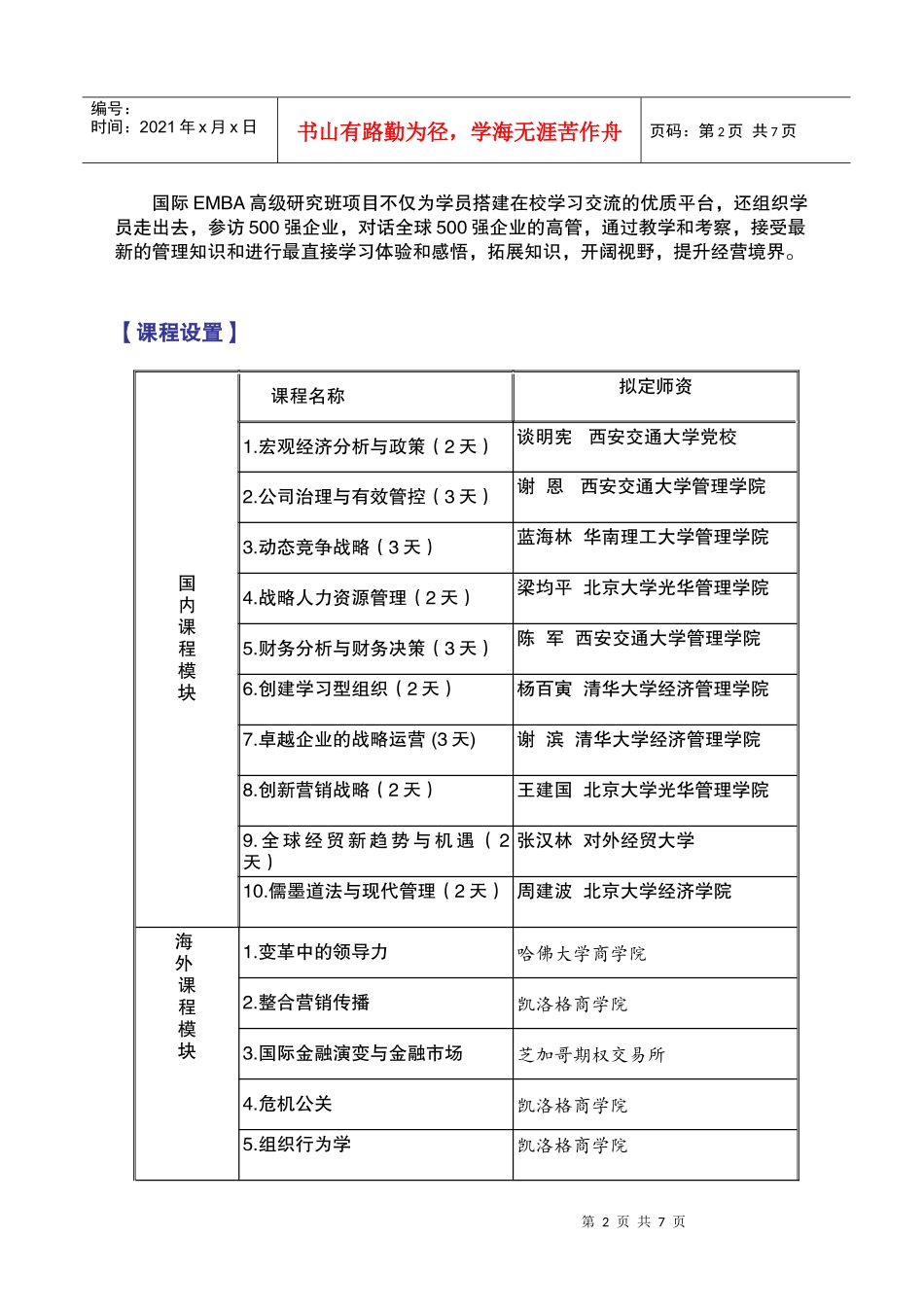 编号：
时间：2021年x月x日

书山有路勤为径，学海无涯苦作舟

页码：第2页 共7页

国际EMBA高级研究班项目不仅为学员搭建在校学习交流的优质平台，还组织学员走出去，参访500强企业，对话全球500强企业的高管，通过教学和考察，接受最新的管理知识和进行最直接学习体验和感悟，拓展知识，开阔视野，提升经营境界。

【课程设置】

| | 课程名称 | 拟定师资 |
|---|---|---|
| 国内课程模块 | 1.宏观经济分析与政策（2天） | 谈明宪 西安交通大学党校 |
| | 2.公司治理与有效管控（3天） | 谢 恩 西安交通大学管理学院 |
| | 3.动态竞争战略（3天） | 蓝海林 华南理工大学管理学院 |
| | 4.战略人力资源管理（2天） | 梁均平 北京大学光华管理学院 |
| | 5.财务分析与财务决策（3天） | 陈 军 西安交通大学管理学院 |
| | 6.创建学习型组织（2天） | 杨百寅 清华大学经济管理学院 |
| | 7.卓越企业的战略运营(3天) | 谢 滨 清华大学经济管理学院 |
| | 8.创新营销战略（2天） | 王建国 北京大学光华管理学院 |
| | 9.全球经贸新趋势与机遇（2天） | 张汉林 对外经贸大学 |
| | 10.儒墨道法与现代管理（2天） | 周建波 北京大学经济学院 |
| 海外课程模块 | 1.变革中的领导力 | 哈佛大学商学院 |
| | 2.整合营销传播 | 凯洛格商学院 |
| | 3.国际金融演变与金融市场 | 芝加哥期权交易所 |
| | 4.危机公关 | 凯洛格商学院 |
| | 5.组织行为学 | 凯洛格商学院 |

第2页 共7页